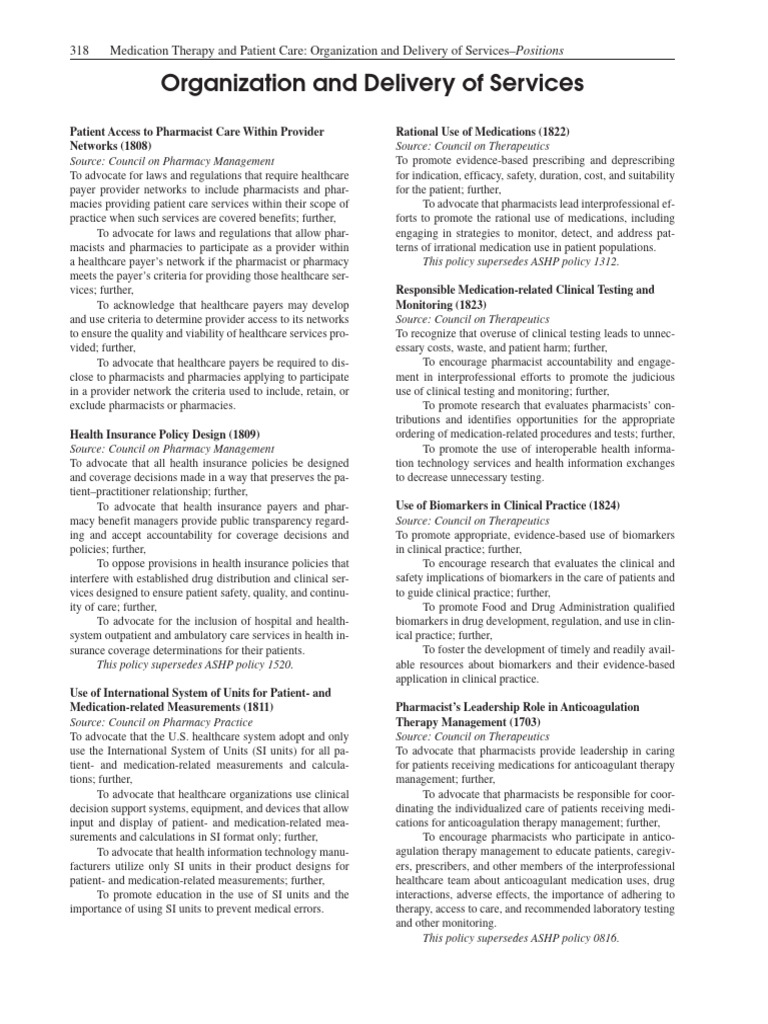 318 Medication Therapy and Patient Care: Organization and Delivery of Services–Positions

Organization and Delivery of Services

Patient Access to Pharmacist Care Within Provider Networks (1808)
Source: Council on Pharmacy Management
To advocate for laws and regulations that require healthcare payer provider networks to include pharmacists and pharmacies providing patient care services within their scope of practice when such services are covered benefits; further,

To advocate for laws and regulations that allow pharmacists and pharmacies to participate as a provider within a healthcare payer's network if the pharmacist or pharmacy meets the payer's criteria for providing those healthcare services; further,

To acknowledge that healthcare payers may develop and use criteria to determine provider access to its networks to ensure the quality and viability of healthcare services provided; further,

To advocate that healthcare payers be required to disclose to pharmacists and pharmacies applying to participate in a provider network the criteria used to include, retain, or exclude pharmacists or pharmacies.

Health Insurance Policy Design (1809)
Source: Council on Pharmacy Management
To advocate that all health insurance policies be designed and coverage decisions made in a way that preserves the patient–practitioner relationship; further,

To advocate that health insurance payers and pharmacy benefit managers provide public transparency regarding and accept accountability for coverage decisions and policies; further,

To oppose provisions in health insurance policies that interfere with established drug distribution and clinical services designed to ensure patient safety, quality, and continuity of care; further,

To advocate for the inclusion of hospital and health-system outpatient and ambulatory care services in health insurance coverage determinations for their patients.

This policy supersedes ASHP policy 1520.

Use of International System of Units for Patient- and Medication-related Measurements (1811)
Source: Council on Pharmacy Practice
To advocate that the U.S. healthcare system adopt and only use the International System of Units (SI units) for all patient- and medication-related measurements and calculations; further,

To advocate that healthcare organizations use clinical decision support systems, equipment, and devices that allow input and display of patient- and medication-related measurements and calculations in SI format only; further,

To advocate that health information technology manufacturers utilize only SI units in their product designs for patient- and medication-related measurements; further,

To promote education in the use of SI units and the importance of using SI units to prevent medical errors.

Rational Use of Medications (1822)
Source: Council on Therapeutics
To promote evidence-based prescribing and deprescribing for indication, efficacy, safety, duration, cost, and suitability for the patient; further,

To advocate that pharmacists lead interprofessional efforts to promote the rational use of medications, including engaging in strategies to monitor, detect, and address patterns of irrational medication use in patient populations.

This policy supersedes ASHP policy 1312.

Responsible Medication-related Clinical Testing and Monitoring (1823)
Source: Council on Therapeutics
To recognize that overuse of clinical testing leads to unnecessary costs, waste, and patient harm; further,

To encourage pharmacist accountability and engagement in interprofessional efforts to promote the judicious use of clinical testing and monitoring; further,

To promote research that evaluates pharmacists' contributions and identifies opportunities for the appropriate ordering of medication-related procedures and tests; further,

To promote the use of interoperable health information technology services and health information exchanges to decrease unnecessary testing.

Use of Biomarkers in Clinical Practice (1824)
Source: Council on Therapeutics
To promote appropriate, evidence-based use of biomarkers in clinical practice; further,

To encourage research that evaluates the clinical and safety implications of biomarkers in the care of patients and to guide clinical practice; further,

To promote Food and Drug Administration qualified biomarkers in drug development, regulation, and use in clinical practice; further,

To foster the development of timely and readily available resources about biomarkers and their evidence-based application in clinical practice.

Pharmacist's Leadership Role in Anticoagulation Therapy Management (1703)
Source: Council on Therapeutics
To advocate that pharmacists provide leadership in caring for patients receiving medications for anticoagulant therapy management; further,

To advocate that pharmacists be responsible for coordinating the individualized care of patients receiving medications for anticoagulation therapy management; further,

To encourage pharmacists who participate in anticoagulation therapy management to educate patients, caregivers, prescribers, and other members of the interprofessional healthcare team about anticoagulant medication uses, drug interactions, adverse effects, the importance of adhering to therapy, access to care, and recommended laboratory testing and other monitoring.

This policy supersedes ASHP policy 0816.